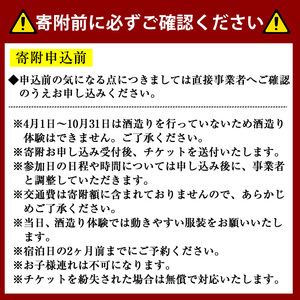 寄附前に必ずご確認ください

寄附申込前

◆申込前の気になる点につきましては直接事業者へご確認のうえお申し込みください。

※4月1日～10月31日は酒造りを行っていないため酒造り体験はできません。ご了承ください。
※寄附お申し込み受付後、チケットを送付いたします。
※参加日の日程や時間については申し込み後に、事業者と調整していただきます。
※交通費は寄附額に含まれておりませんので、あらかじめご了承ください。
※当日、酒造り体験では動きやすい服装をお願いいたします。
※宿泊日の2ヶ月前までにご予約ください。
※お子様連れは不可になります。
※チケットを紛失された場合は無償で対応いたします。